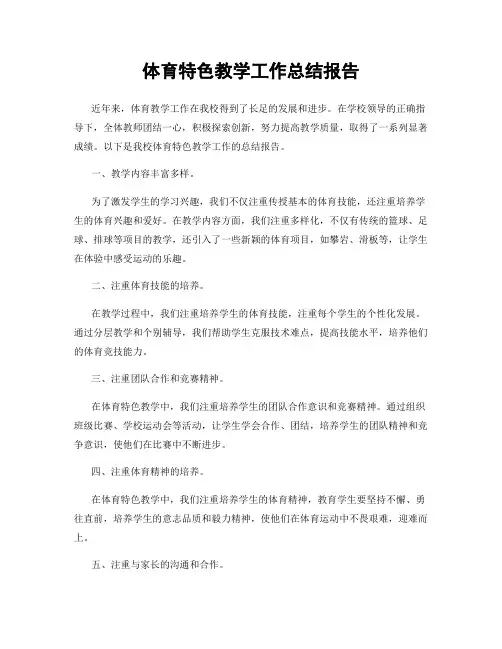 体育特色教学工作总结报告

近年来，体育教学工作在我校得到了长足的发展和进步。在学校领导的正确指导下，全体教师团结一心，积极探索创新，努力提高教学质量，取得了一系列显著成绩。以下是我校体育特色教学工作的总结报告。

一、教学内容丰富多样。

为了激发学生的学习兴趣，我们不仅注重传授基本的体育技能，还注重培养学生的体育兴趣和爱好。在教学内容方面，我们注重多样化，不仅有传统的篮球、足球、排球等项目的教学，还引入了一些新颖的体育项目，如攀岩、滑板等，让学生在体验中感受运动的乐趣。

二、注重体育技能的培养。

在教学过程中，我们注重培养学生的体育技能，注重每个学生的个性化发展。通过分层教学和个别辅导，我们帮助学生克服技术难点，提高技能水平，培养他们的体育竞技能力。

三、注重团队合作和竞赛精神。

在体育特色教学中，我们注重培养学生的团队合作意识和竞赛精神。通过组织班级比赛、学校运动会等活动，让学生学会合作、团结，培养学生的团队精神和竞争意识，使他们在比赛中不断进步。

四、注重体育精神的培养。

在体育特色教学中，我们注重培养学生的体育精神，教育学生要坚持不懈、勇往直前，培养学生的意志品质和毅力精神，使他们在体育运动中不畏艰难，迎难而上。

五、注重与家长的沟通和合作。